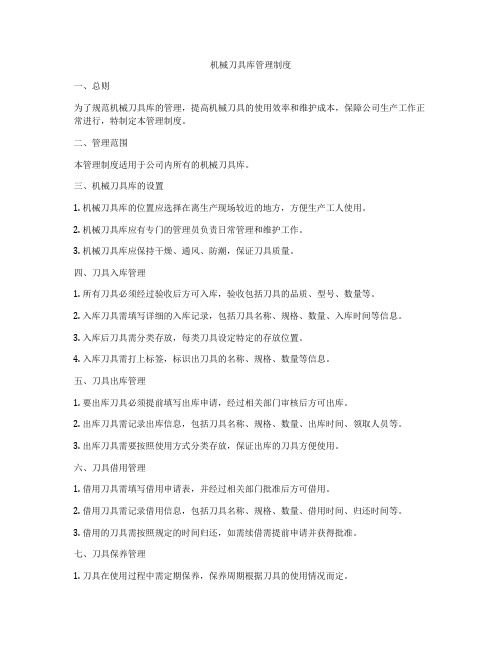 机械刀具库管理制度

一、总则

为了规范机械刀具库的管理，提高机械刀具的使用效率和维护成本，保障公司生产工作正常进行，特制定本管理制度。

二、管理范围

本管理制度适用于公司内所有的机械刀具库。

三、机械刀具库的设置

1. 机械刀具库的位置应选择在离生产现场较近的地方，方便生产工人使用。

2. 机械刀具库应有专门的管理员负责日常管理和维护工作。

3. 机械刀具库应保持干燥、通风、防潮，保证刀具质量。

四、刀具入库管理

1. 所有刀具必须经过验收后方可入库，验收包括刀具的品质、型号、数量等。

2. 入库刀具需填写详细的入库记录，包括刀具名称、规格、数量、入库时间等信息。

3. 入库后刀具需分类存放，每类刀具设定特定的存放位置。

4. 入库刀具需打上标签，标识出刀具的名称、规格、数量等信息。

五、刀具出库管理

1. 要出库刀具必须提前填写出库申请，经过相关部门审核后方可出库。

2. 出库刀具需记录出库信息，包括刀具名称、规格、数量、出库时间、领取人员等。

3. 出库刀具需要按照使用方式分类存放，保证出库的刀具方便使用。

六、刀具借用管理

1. 借用刀具需填写借用申请表，并经过相关部门批准后方可借用。

2. 借用刀具需记录借用信息，包括刀具名称、规格、数量、借用时间、归还时间等。

3. 借用的刀具需按照规定的时间归还，如需续借需提前申请并获得批准。

七、刀具保养管理

1. 刀具在使用过程中需定期保养，保养周期根据刀具的使用情况而定。